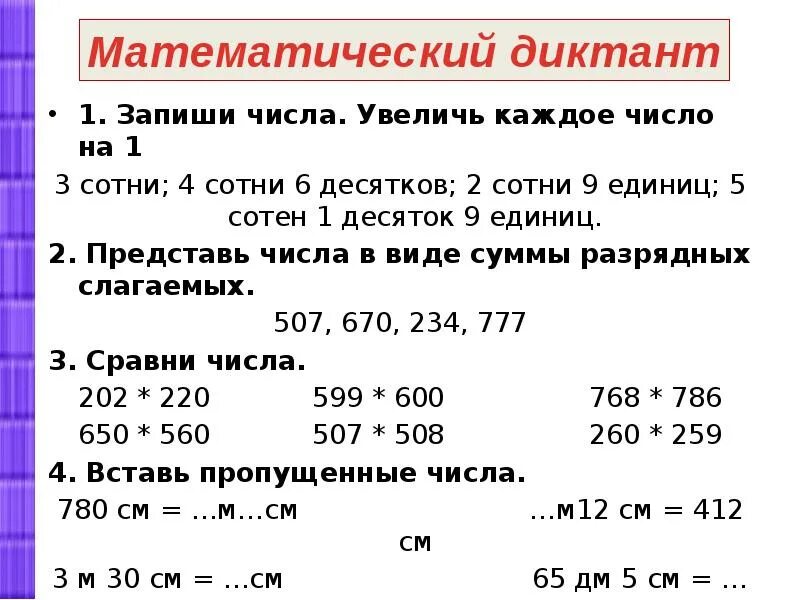 Математический диктант

• 1. Запиши числа. Увеличь каждое число на 1

3 сотни; 4 сотни 6 десятков; 2 сотни 9 единиц; 5 сотен 1 десяток 9 единиц.

2. Представь числа в виде суммы разрядных слагаемых.

507, 670, 234, 777

3. Сравни числа.

202 * 220    599 * 600    768 * 786
650 * 560    507 * 508    260 * 259

4. Вставь пропущенные числа.

780 см = …м…см    …м12 см = 412 см

3 м 30 см = …см    65 дм 5 см = …